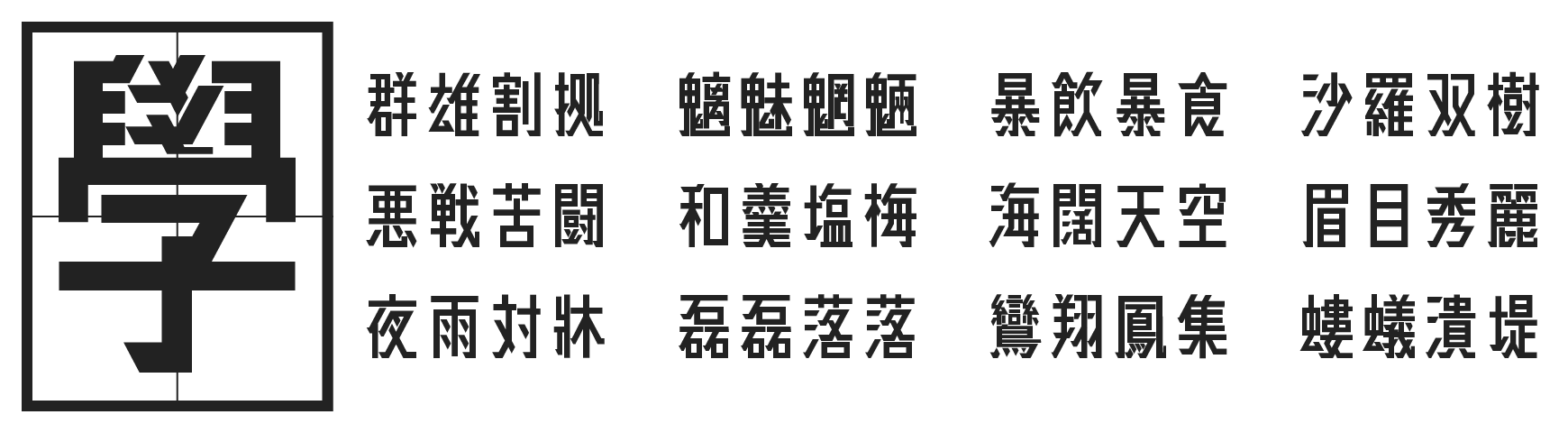 學

群雄割拠　魑魅魍魎　暴飲暴食　沙羅双樹

悪戦苦闘　和羹塩梅　海闊天空　眉目秀麗

夜雨対牀　磊磊落落　鸞翔鳳集　螻蟻潰堤